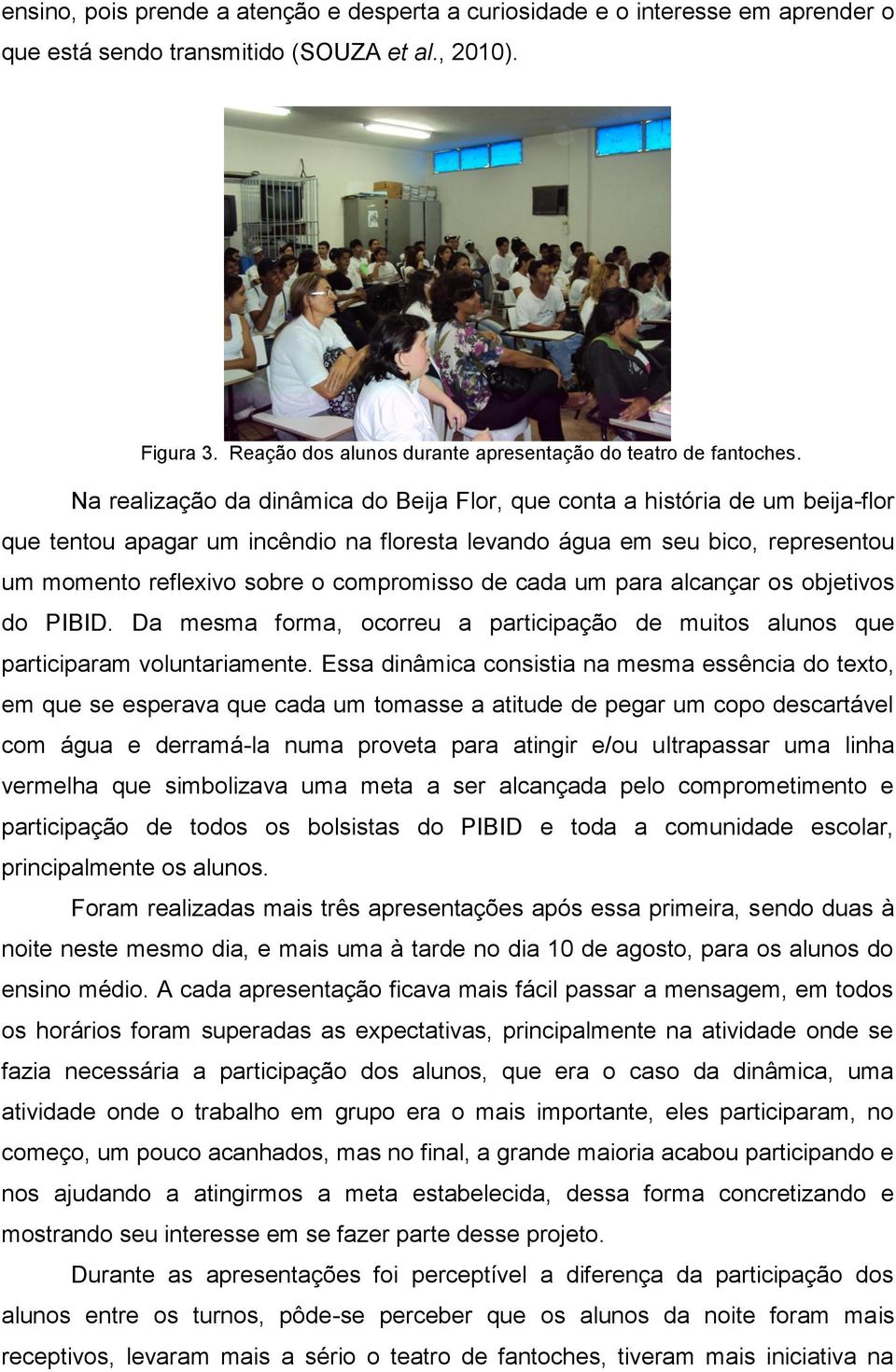 ensino, pois prende a atenção e desperta a curiosidade e o interesse em aprender o que está sendo transmitido (SOUZA et al., 2010).

Figura 3. Reação dos alunos durante apresentação do teatro de fantoches.

Na realização da dinâmica do Beija Flor, que conta a história de um beija-flor que tentou apagar um incêndio na floresta levando água em seu bico, representou um momento reflexivo sobre o compromisso de cada um para alcançar os objetivos do PIBID. Da mesma forma, ocorreu a participação de muitos alunos que participaram voluntariamente. Essa dinâmica consistia na mesma essência do texto, em que se esperava que cada um tomasse a atitude de pegar um copo descartável com água e derramá-la numa proveta para atingir e/ou ultrapassar uma linha vermelha que simbolizava uma meta a ser alcançada pelo comprometimento e participação de todos os bolsistas do PIBID e toda a comunidade escolar, principalmente os alunos.

Foram realizadas mais três apresentações após essa primeira, sendo duas à noite neste mesmo dia, e mais uma à tarde no dia 10 de agosto, para os alunos do ensino médio. A cada apresentação ficava mais fácil passar a mensagem, em todos os horários foram superadas as expectativas, principalmente na atividade onde se fazia necessária a participação dos alunos, que era o caso da dinâmica, uma atividade onde o trabalho em grupo era o mais importante, eles participaram, no começo, um pouco acanhados, mas no final, a grande maioria acabou participando e nos ajudando a atingirmos a meta estabelecida, dessa forma concretizando e mostrando seu interesse em se fazer parte desse projeto.

Durante as apresentações foi perceptível a diferença da participação dos alunos entre os turnos, pôde-se perceber que os alunos da noite foram mais receptivos, levaram mais a sério o teatro de fantoches, tiveram mais iniciativa na